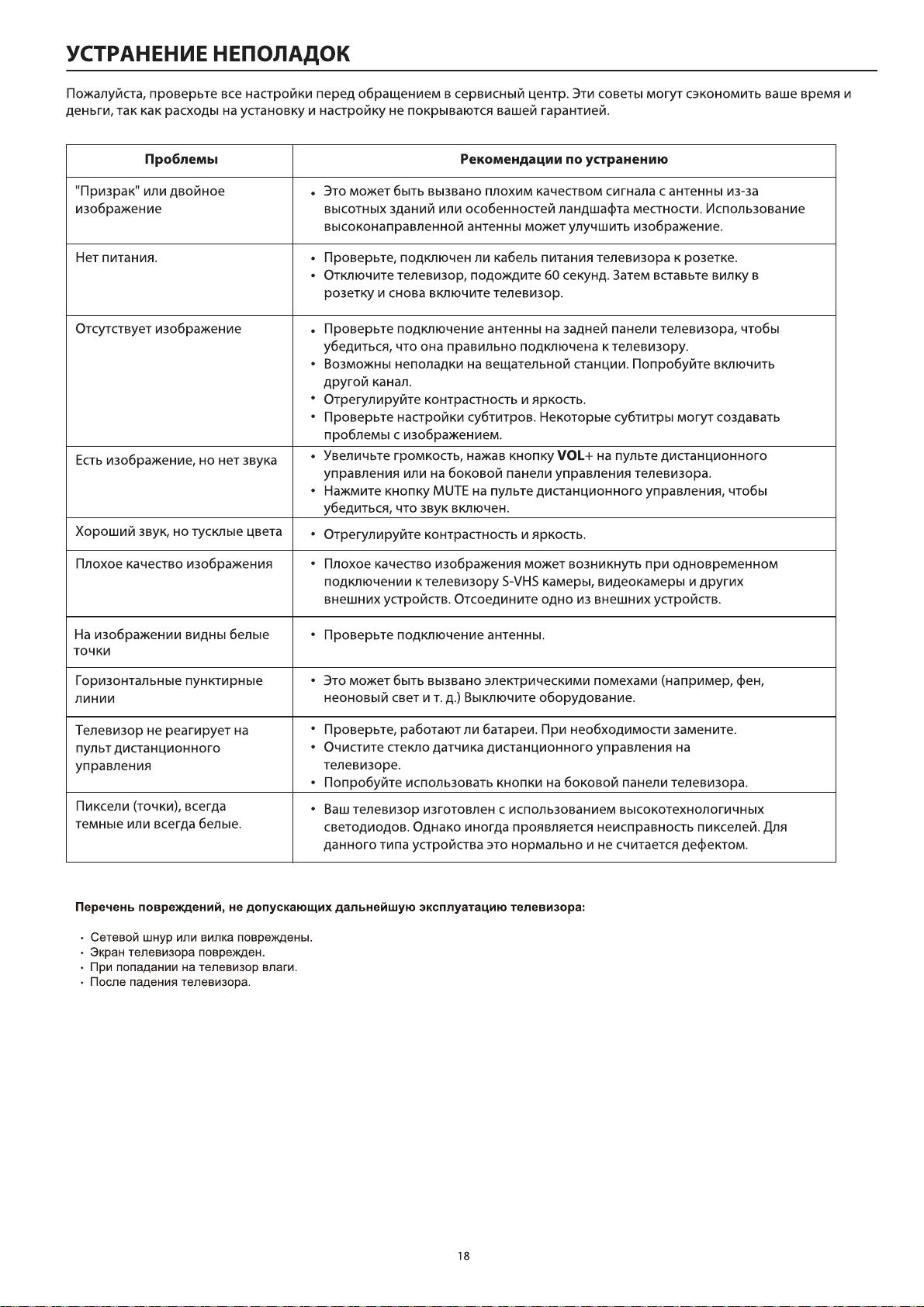 УСТРАНЕНИЕ НЕПОЛАДОК

Пожалуйста, проверьте все настройки перед обращением в сервисный центр. Эти советы могут сэкономить ваше время и деньги, так как расходы на установку и настройку не покрываются вашей гарантией.

| Проблемы | Рекомендации по устранению |
|---|---|
| "Призрак" или двойное изображение | • Это может быть вызвано плохим качеством сигнала с антенны из-за высотных зданий или особенностей ландшафта местности. Использование высоконаправленной антенны может улучшить изображение. |
| Нет питания. | • Проверьте, подключен ли кабель питания телевизора к розетке. • Отключите телевизор, подождите 60 секунд. Затем вставьте вилку в розетку и снова включите телевизор. |
| Отсутствует изображение | • Проверьте подключение антенны на задней панели телевизора, чтобы убедиться, что она правильно подключена к телевизору. • Возможны неполадки на вещательной станции. Попробуйте включить другой канал. • Отрегулируйте контрастность и яркость. • Проверьте настройки субтитров. Некоторые субтитры могут создавать проблемы с изображением. |
| Есть изображение, но нет звука | • Увеличьте громкость, нажав кнопку VOL+ на пульте дистанционного управления или на боковой панели управления телевизора. • Нажмите кнопку MUTE на пульте дистанционного управления, чтобы убедиться, что звук включен. |
| Хороший звук, но тусклые цвета | • Отрегулируйте контрастность и яркость. |
| Плохое качество изображения | • Плохое качество изображения может возникнуть при одновременном подключении к телевизору S-VHS камеры, видеокамеры и других внешних устройств. Отсоедините одно из внешних устройств. |
| На изображении видны белые точки | • Проверьте подключение антенны. |
| Горизонтальные пунктирные линии | • Это может быть вызвано электрическими помехами (например, фен, неоновый свет и т. д.) Выключите оборудование. |
| Телевизор не реагирует на пульт дистанционного управления | • Проверьте, работают ли батареи. При необходимости замените. • Очистите стекло датчика дистанционного управления на телевизоре. • Попробуйте использовать кнопки на боковой панели телевизора. |
| Пиксели (точки), всегда темные или всегда белые. | • Ваш телевизор изготовлен с использованием высокотехнологичных светодиодов. Однако иногда проявляется неисправность пикселей. Для данного типа устройства это нормально и не считается дефектом. |

Перечень повреждений, не допускающих дальнейшую эксплуатацию телевизора:

• Сетевой шнур или вилка повреждены.
• Экран телевизора поврежден.
• При попадании на телевизор влаги.
• После падения телевизора.

18